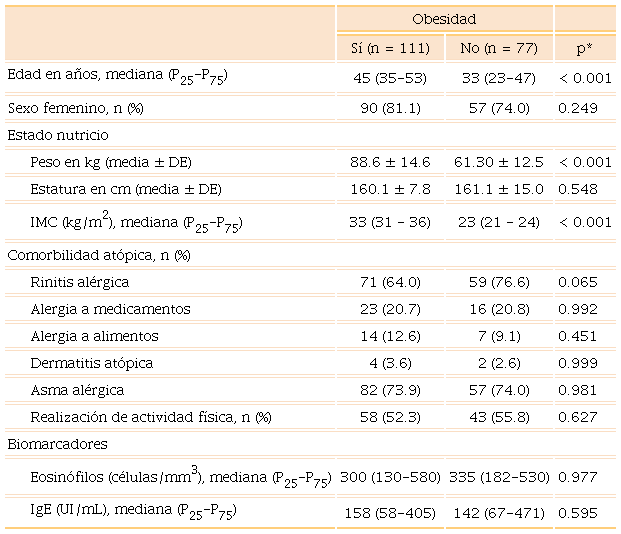 |  | Obesidad |  |  |
|---|---|---|---|
|  | Sí (n = 111) | No (n = 77) | p* |
| Edad en años, mediana ($P_{25}$–$P_{75}$) | 45 (35–53) | 33 (23–47) | < 0.001 |
| Sexo femenino, n (%) | 90 (81.1) | 57 (74.0) | 0.249 |
| Estado nutricio |  |  |  |
| Peso en kg (media ± DE) | 88.6 ± 14.6 | 61.30 ± 12.5 | < 0.001 |
| Estatura en cm (media ± DE) | 160.1 ± 7.8 | 161.1 ± 15.0 | 0.548 |
| IMC (kg/$m^2$), mediana ($P_{25}$–$P_{75}$) | 33 (31 – 36) | 23 (21 – 24) | < 0.001 |
| Comorbilidad atópica, n (%) |  |  |  |
| Rinitis alérgica | 71 (64.0) | 59 (76.6) | 0.065 |
| Alergia a medicamentos | 23 (20.7) | 16 (20.8) | 0.992 |
| Alergia a alimentos | 14 (12.6) | 7 (9.1) | 0.451 |
| Dermatitis atópica | 4 (3.6) | 2 (2.6) | 0.999 |
| Asma alérgica | 82 (73.9) | 57 (74.0) | 0.981 |
| Realización de actividad física, n (%) | 58 (52.3) | 43 (55.8) | 0.627 |
| Biomarcadores |  |  |  |
| Eosinófilos (células/$mm^3$), mediana ($P_{25}$–$P_{75}$) | 300 (130–580) | 335 (182–530) | 0.977 |
| IgE (UI/mL), mediana ($P_{25}$–$P_{75}$) | 158 (58–405) | 142 (67–471) | 0.595 |